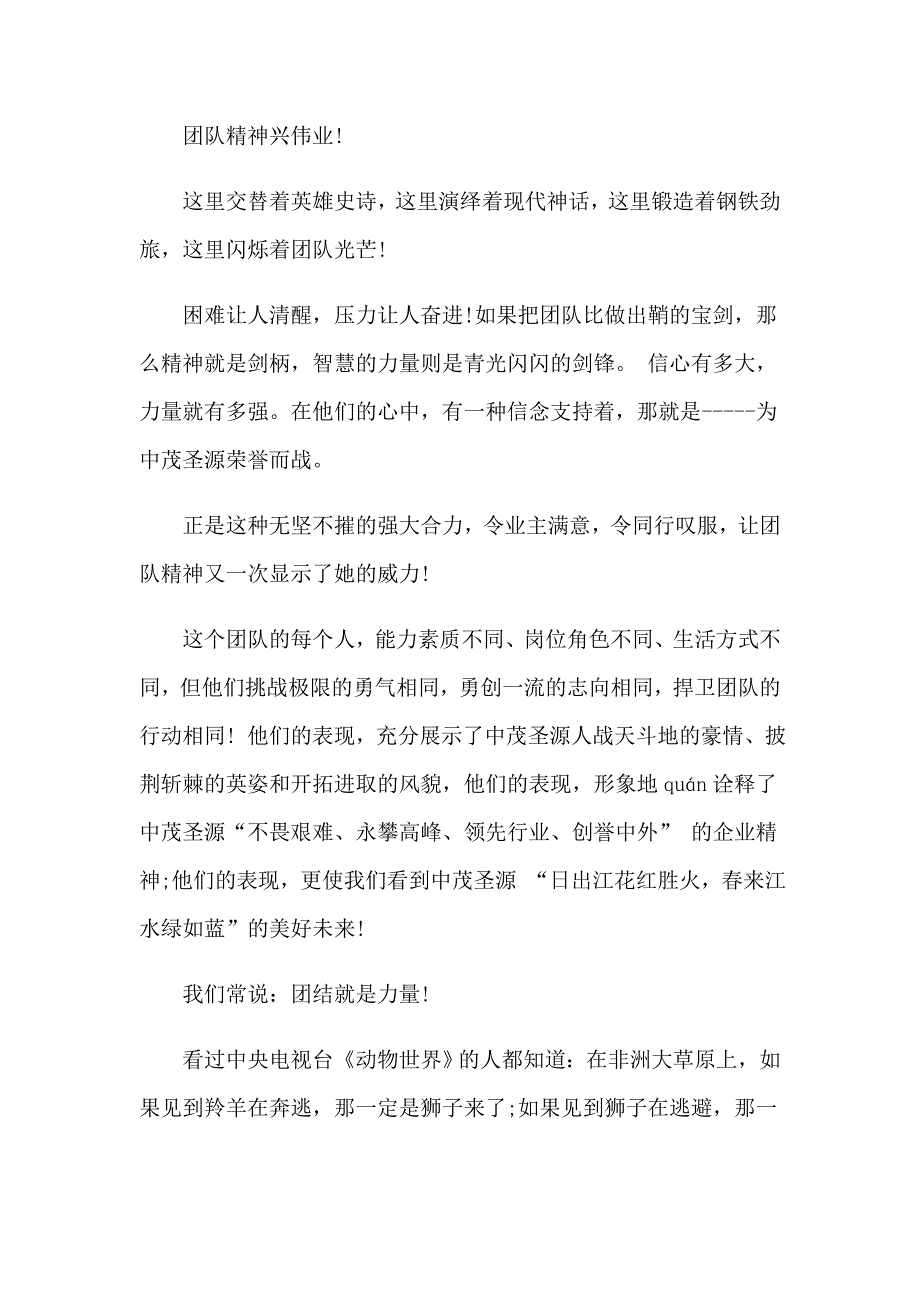 团队精神兴伟业!

这里交替着英雄史诗，这里演绎着现代神话，这里锻造着钢铁劲旅，这里闪烁着团队光芒!

困难让人清醒，压力让人奋进!如果把团队比做出鞘的宝剑，那么精神就是剑柄，智慧的力量则是青光闪闪的剑锋。 信心有多大，力量就有多强。在他们的心中，有一种信念支持着，那就是-----为中茂圣源荣誉而战。

正是这种无坚不摧的强大合力，令业主满意，令同行叹服，让团队精神又一次显示了她的威力!

这个团队的每个人，能力素质不同、岗位角色不同、生活方式不同，但他们挑战极限的勇气相同，勇创一流的志向相同，捍卫团队的行动相同! 他们的表现，充分展示了中茂圣源人战天斗地的豪情、披荆斩棘的英姿和开拓进取的风貌，他们的表现，形象地 quán 诠释了中茂圣源“不畏艰难、永攀高峰、领先行业、创誉中外” 的企业精神;他们的表现，更使我们看到中茂圣源 “日出江花红胜火，春来江水绿如蓝”的美好未来!

我们常说：团结就是力量!

看过中央电视台《动物世界》的人都知道：在非洲大草原上，如果见到羚羊在奔逃，那一定是狮子来了;如果见到狮子在逃避，那一